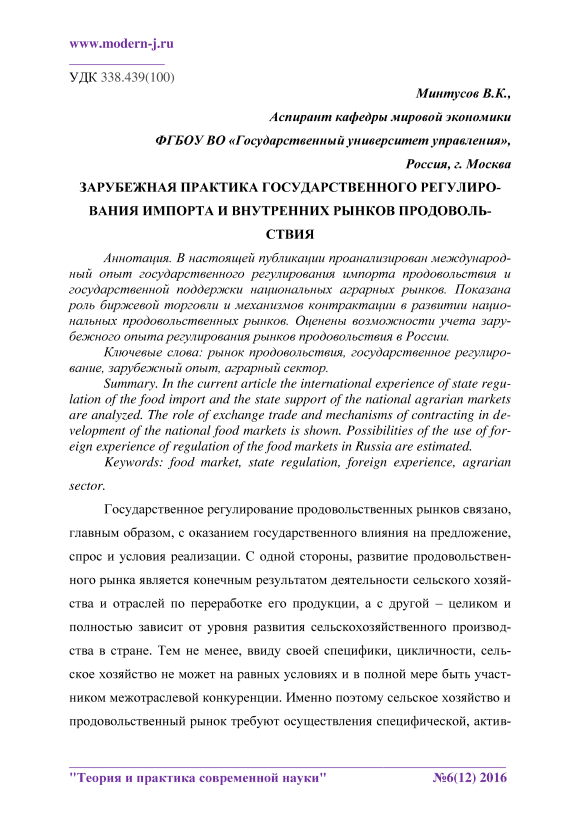 www.modern-j.ru

УДК 338.439(100)

Минтусов В.К.,

Аспирант кафедры мировой экономики

ФГБОУ ВО «Государственный университет управления»,

Россия, г. Москва

ЗАРУБЕЖНАЯ ПРАКТИКА ГОСУДАРСТВЕННОГО РЕГУЛИРОВАНИЯ ИМПОРТА И ВНУТРЕННИХ РЫНКОВ ПРОДОВОЛЬСТВИЯ

Аннотация. В настоящей публикации проанализирован международный опыт государственного регулирования импорта продовольствия и государственной поддержки национальных аграрных рынков. Показана роль биржевой торговли и механизмов контрактации в развитии национальных продовольственных рынков. Оценены возможности учета зарубежного опыта регулирования рынков продовольствия в России.

Ключевые слова: рынок продовольствия, государственное регулирование, зарубежный опыт, аграрный сектор.

Summary. In the current article the international experience of state regulation of the food import and the state support of the national agrarian markets are analyzed. The role of exchange trade and mechanisms of contracting in development of the national food markets is shown. Possibilities of the use of foreign experience of regulation of the food markets in Russia are estimated.

Keywords: food market, state regulation, foreign experience, agrarian sector.

Государственное регулирование продовольственных рынков связано, главным образом, с оказанием государственного влияния на предложение, спрос и условия реализации. С одной стороны, развитие продовольственного рынка является конечным результатом деятельности сельского хозяйства и отраслей по переработке его продукции, а с другой – целиком и полностью зависит от уровня развития сельскохозяйственного производства в стране. Тем не менее, ввиду своей специфики, цикличности, сельское хозяйство не может на равных условиях и в полной мере быть участником межотраслевой конкуренции. Именно поэтому сельское хозяйство и продовольственный рынок требуют осуществления специфической, актив-

"Теория и практика современной науки" №6(12) 2016